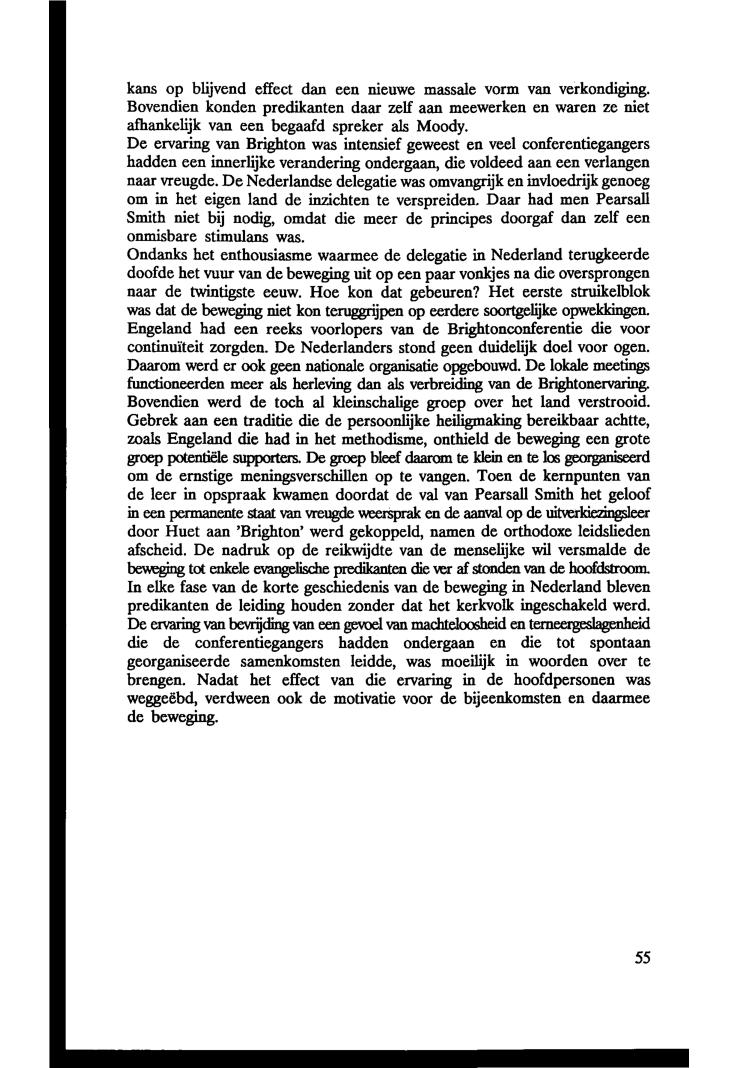 kans op blijvend effect dan een nieuwe massale vorm van verkondiging. Bovendien konden predikanten daar zelf aan meewerken en waren ze niet afhankelijk van een begaafd spreker als Moody.
De ervaring van Brighton was intensief geweest en veel conferentiegangers hadden een innerlijke verandering ondergaan, die voldeed aan een verlangen naar vreugde. De Nederlandse delegatie was omvangrijk en invloedrijk genoeg om in het eigen land de inzichten te verspreiden. Daar had men Pearsall Smith niet bij nodig, omdat die meer de principes doorgaf dan zelf een onmisbare stimulans was.
Ondanks het enthousiasme waarmee de delegatie in Nederland terugkeerde doofde het vuur van de beweging uit op een paar vonkjes na die oversprongen naar de twintigste eeuw. Hoe kon dat gebeuren? Het eerste struikelblok was dat de beweging niet kon teruggrijpen op eerdere soortgelijke opwekkingen. Engeland had een reeks voorlopers van de Brightonconferentie die voor continuïteit zorgden. De Nederlanders stond geen duidelijk doel voor ogen. Daarom werd er ook geen nationale organisatie opgebouwd. De lokale meetings functioneerden meer als herleving dan als verbreiding van de Brightonervaring. Bovendien werd de toch al kleinschalige groep over het land verstrooid. Gebrek aan een traditie die de persoonlijke heiligmaking bereikbaar achtte, zoals Engeland die had in het methodisme, onthield de beweging een grote groep potentiële supporters. De groep bleef daarom te klein en te los georganiseerd om de ernstige meningsverschillen op te vangen. Toen de kernpunten van de leer in opspraak kwamen doordat de val van Pearsall Smith het geloof in een permanente staat van vreugde weersprak en de aanval op de uitverkiezingsleer door Huet aan 'Brighton' werd gekoppeld, namen de orthodoxe leidslieden afscheid. De nadruk op de reikwijdte van de menselijke wil versmalde de beweging tot enkele evangelische predikanten die ver af stonden van de hoofdstroom.
In elke fase van de korte geschiedenis van de beweging in Nederland bleven predikanten de leiding houden zonder dat het kerkvolk ingeschakeld werd. De ervaring van bevrijding van een gevoel van machteloosheid en terneergeslagenheid die de conferentiegangers hadden ondergaan en die tot spontaan georganiseerde samenkomsten leidde, was moeilijk in woorden over te brengen. Nadat het effect van die ervaring in de hoofdpersonen was weggeëbd, verdween ook de motivatie voor de bijeenkomsten en daarmee de beweging.

55